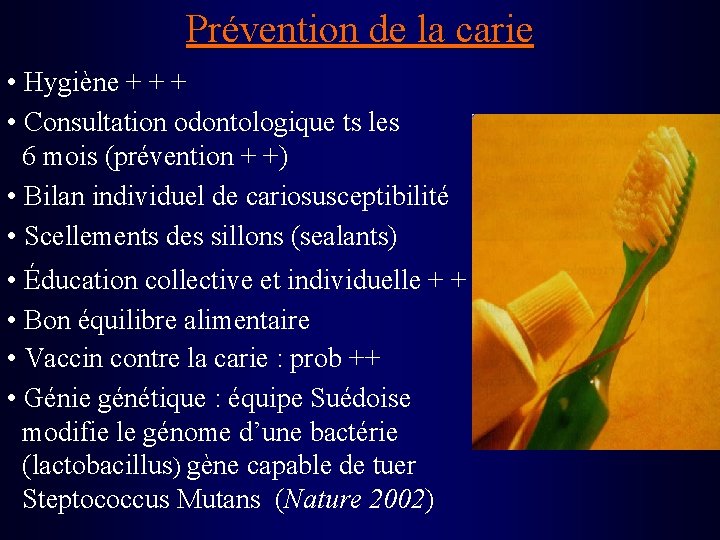 Prévention de la carie

• Hygiène + + +
• Consultation odontologique ts les 6 mois (prévention + +)
• Bilan individuel de cariosusceptibilité
• Scellements des sillons (sealants)
• Éducation collective et individuelle + +
• Bon équilibre alimentaire
• Vaccin contre la carie : prob ++
• Génie génétique : équipe Suédoise modifie le génome d'une bactérie (lactobacillus) gène capable de tuer Steptococcus Mutans (Nature 2002)